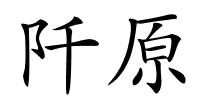 阡原